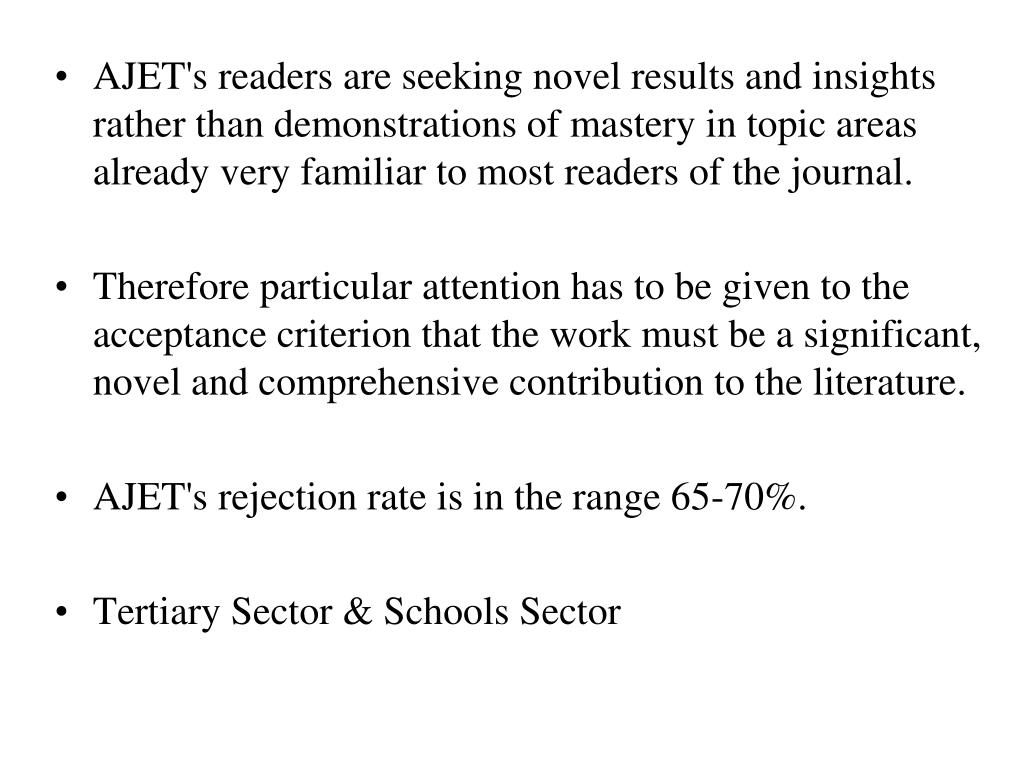 • AJET's readers are seeking novel results and insights rather than demonstrations of mastery in topic areas already very familiar to most readers of the journal.

• Therefore particular attention has to be given to the acceptance criterion that the work must be a significant, novel and comprehensive contribution to the literature.

• AJET's rejection rate is in the range 65-70%.

• Tertiary Sector & Schools Sector